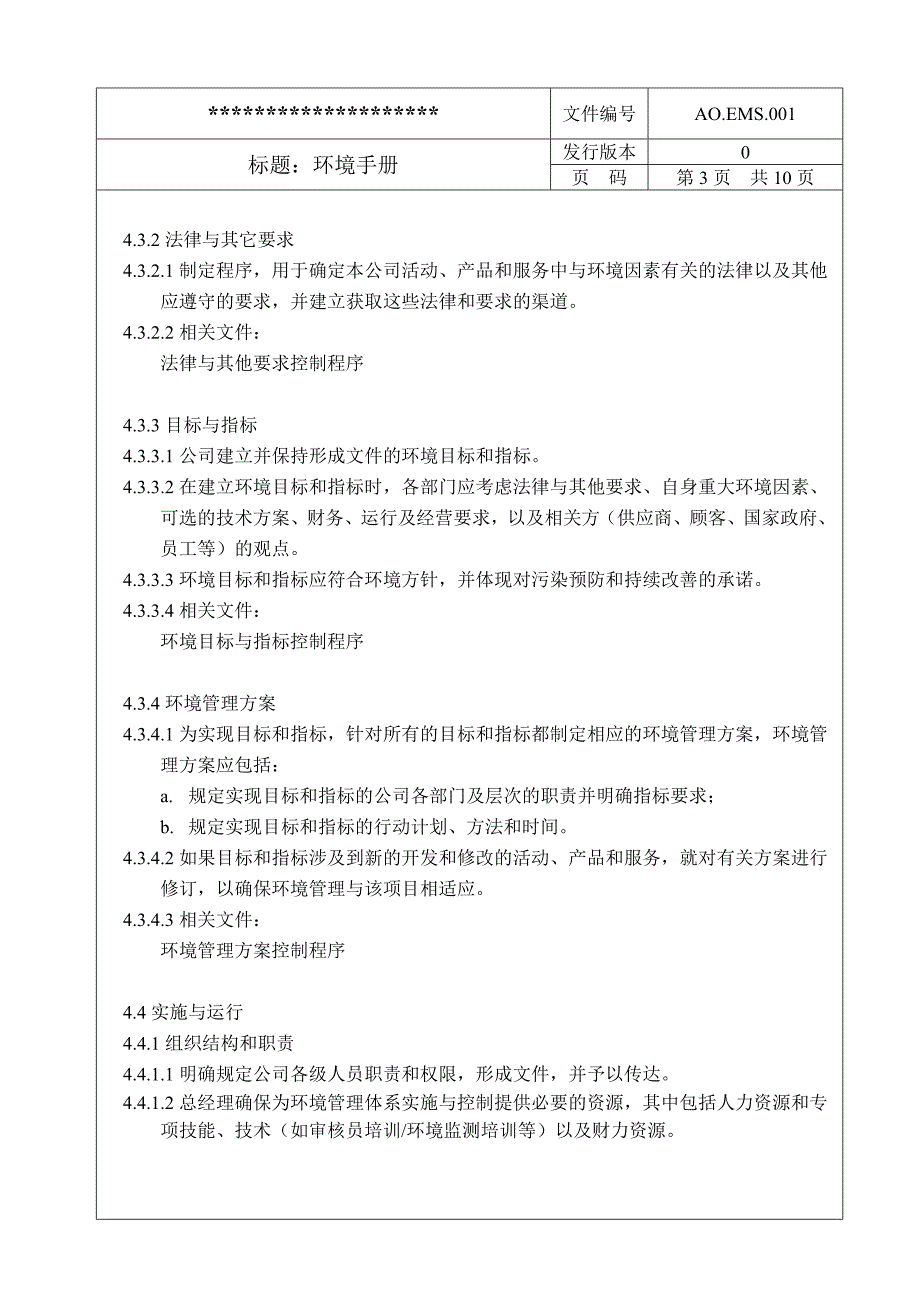 | ******************** | 文件编号 | AO.EMS.001 |
|---|---|---|
| 标题：环境手册 | 发行版本 | 0 |
| | 页　码 | 第 3 页　共 10 页 |

4.3.2 法律与其它要求

4.3.2.1 制定程序，用于确定本公司活动、产品和服务中与环境因素有关的法律以及其他应遵守的要求，并建立获取这些法律和要求的渠道。

4.3.2.2 相关文件：

法律与其他要求控制程序

4.3.3 目标与指标

4.3.3.1 公司建立并保持形成文件的环境目标和指标。

4.3.3.2 在建立环境目标和指标时，各部门应考虑法律与其他要求、自身重大环境因素、可选的技术方案、财务、运行及经营要求，以及相关方（供应商、顾客、国家政府、员工等）的观点。

4.3.3.3 环境目标和指标应符合环境方针，并体现对污染预防和持续改善的承诺。

4.3.3.4 相关文件：

环境目标与指标控制程序

4.3.4 环境管理方案

4.3.4.1 为实现目标和指标，针对所有的目标和指标都制定相应的环境管理方案，环境管理方案应包括：

a. 规定实现目标和指标的公司各部门及层次的职责并明确指标要求；

b. 规定实现目标和指标的行动计划、方法和时间。

4.3.4.2 如果目标和指标涉及到新的开发和修改的活动、产品和服务，就对有关方案进行修订，以确保环境管理与该项目相适应。

4.3.4.3 相关文件：

环境管理方案控制程序

4.4 实施与运行

4.4.1 组织结构和职责

4.4.1.1 明确规定公司各级人员职责和权限，形成文件，并予以传达。

4.4.1.2 总经理确保为环境管理体系实施与控制提供必要的资源，其中包括人力资源和专项技能、技术（如审核员培训/环境监测培训等）以及财力资源。